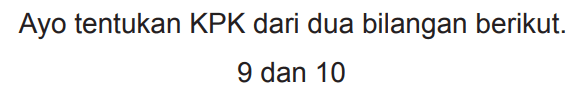 Ayo tentukan KPK dari dua bilangan berikut.

9 dan 10